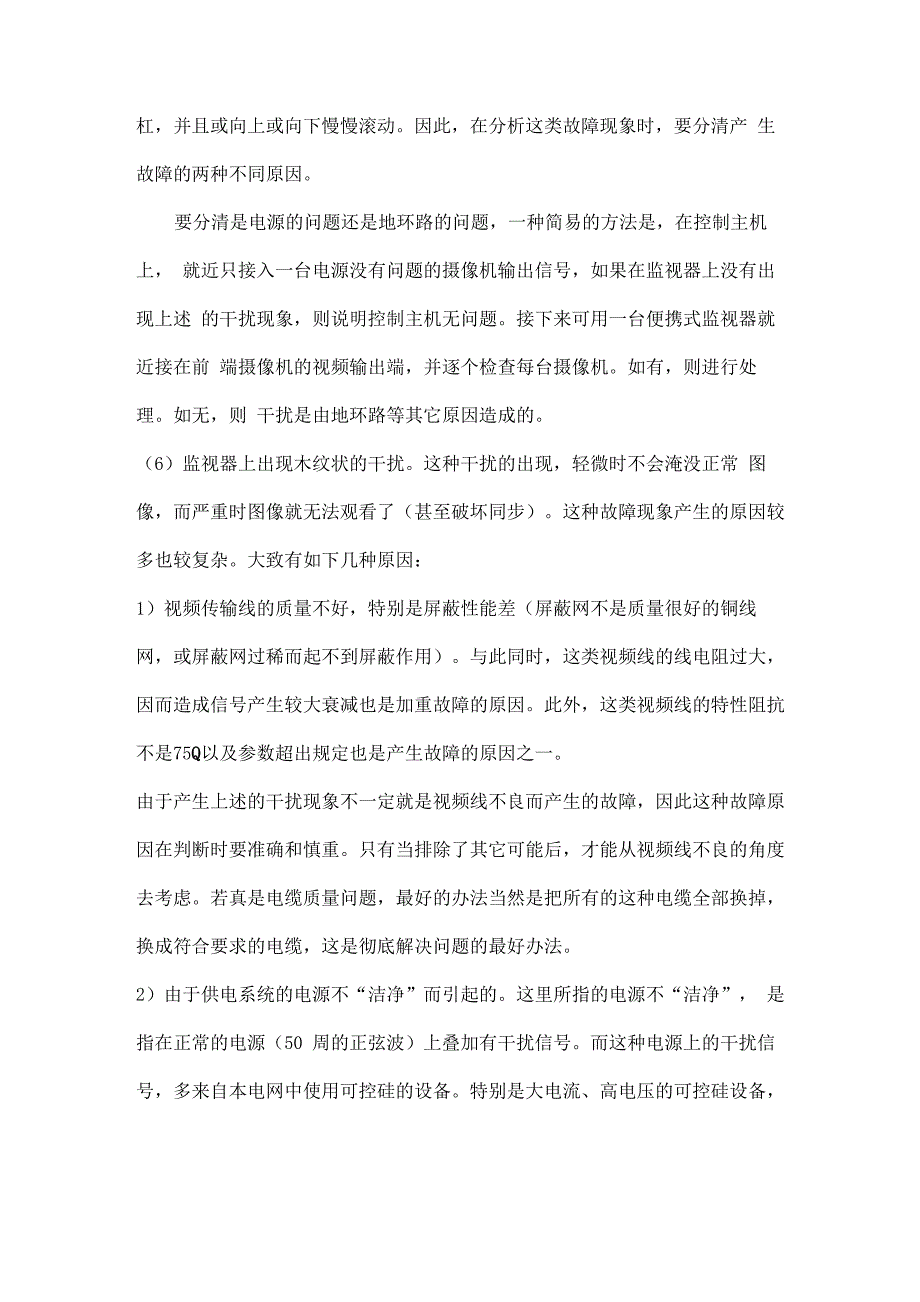 杠，并且或向上或向下慢慢滚动。因此，在分析这类故障现象时，要分清产 生故障的两种不同原因。

要分清是电源的问题还是地环路的问题，一种简易的方法是，在控制主机上， 就近只接入一台电源没有问题的摄像机输出信号，如果在监视器上没有出现上述 的干扰现象，则说明控制主机无问题。接下来可用一台便携式监视器就近接在前 端摄像机的视频输出端，并逐个检查每台摄像机。如有，则进行处理。如无，则 干扰是由地环路等其它原因造成的。

(6）监视器上出现木纹状的干扰。这种干扰的出现，轻微时不会淹没正常 图像，而严重时图像就无法观看了（甚至破坏同步）。这种故障现象产生的原因较多也较复杂。大致有如下几种原因：

1）视频传输线的质量不好，特别是屏蔽性能差（屏蔽网不是质量很好的铜线网，或屏蔽网过稀而起不到屏蔽作用）。与此同时，这类视频线的线电阻过大，因而造成信号产生较大衰减也是加重故障的原因。此外，这类视频线的特性阻抗不是75Q以及参数超出规定也是产生故障的原因之一。

由于产生上述的干扰现象不一定就是视频线不良而产生的故障，因此这种故障原因在判断时要准确和慎重。只有当排除了其它可能后，才能从视频线不良的角度去考虑。若真是电缆质量问题，最好的办法当然是把所有的这种电缆全部换掉，换成符合要求的电缆，这是彻底解决问题的最好办法。

2）由于供电系统的电源不“洁净”而引起的。这里所指的电源不“洁净”， 是指在正常的电源（50 周的正弦波）上叠加有干扰信号。而这种电源上的干扰信号，多来自本电网中使用可控硅的设备。特别是大电流、高电压的可控硅设备，